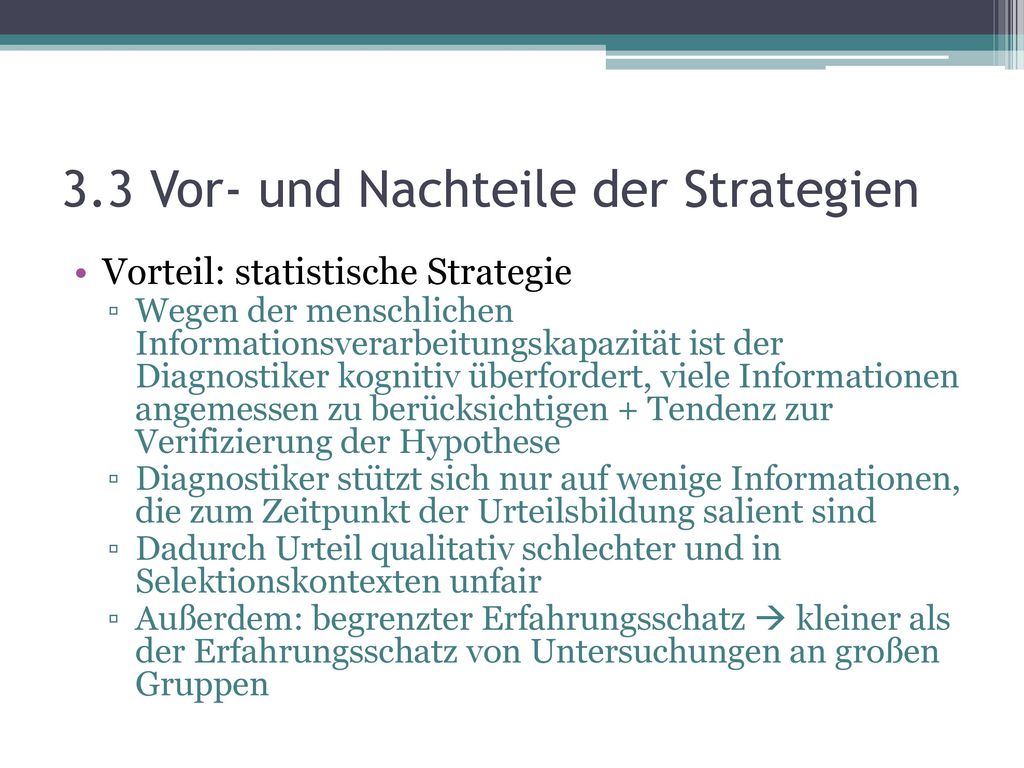 3.3 Vor- und Nachteile der Strategien

• Vorteil: statistische Strategie
  ▫ Wegen der menschlichen Informationsverarbeitungskapazität ist der Diagnostiker kognitiv überfordert, viele Informationen angemessen zu berücksichtigen + Tendenz zur Verifizierung der Hypothese
  ▫ Diagnostiker stützt sich nur auf wenige Informationen, die zum Zeitpunkt der Urteilsbildung salient sind
  ▫ Dadurch Urteil qualitativ schlechter und in Selektionskontexten unfair
  ▫ Außerdem: begrenzter Erfahrungsschatz → kleiner als der Erfahrungsschatz von Untersuchungen an großen Gruppen